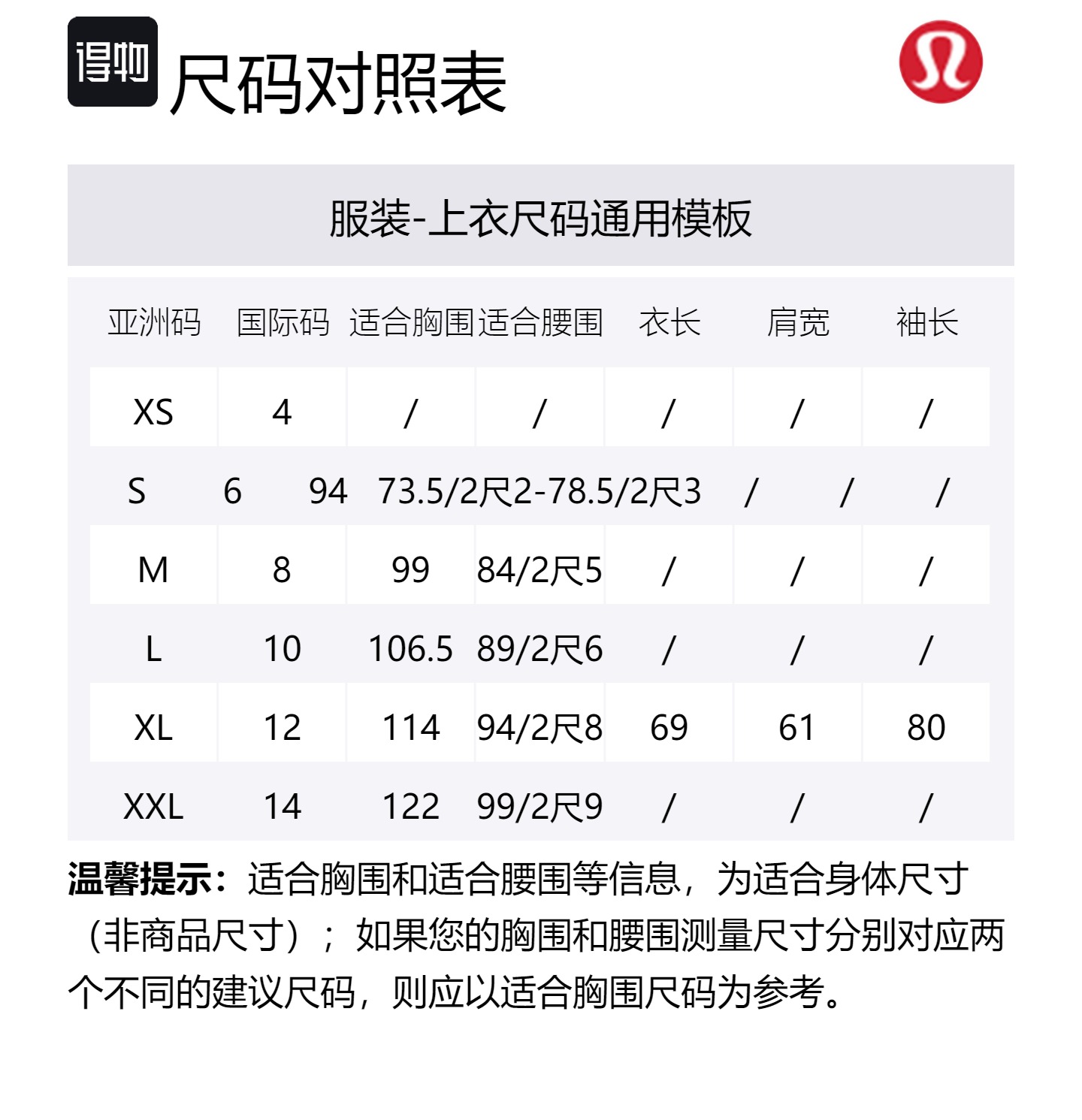 得物 尺码对照表

服装-上衣尺码通用模板

| 亚洲码 | 国际码 | 适合胸围 | 适合腰围 | 衣长 | 肩宽 | 袖长 |
|---|---|---|---|---|---|---|
| XS | 4 | / | / | / | / | / |
| S | 6 | 94 | 73.5/2尺2-78.5/2尺3 | / | / | / |
| M | 8 | 99 | 84/2尺5 | / | / | / |
| L | 10 | 106.5 | 89/2尺6 | / | / | / |
| XL | 12 | 114 | 94/2尺8 | 69 | 61 | 80 |
| XXL | 14 | 122 | 99/2尺9 | / | / | / |

温馨提示：适合胸围和适合腰围等信息，为适合身体尺寸（非商品尺寸）；如果您的胸围和腰围测量尺寸分别对应两个不同的建议尺码，则应以适合胸围尺码为参考。